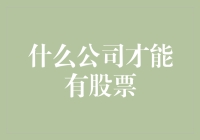 什么公司才能有股票